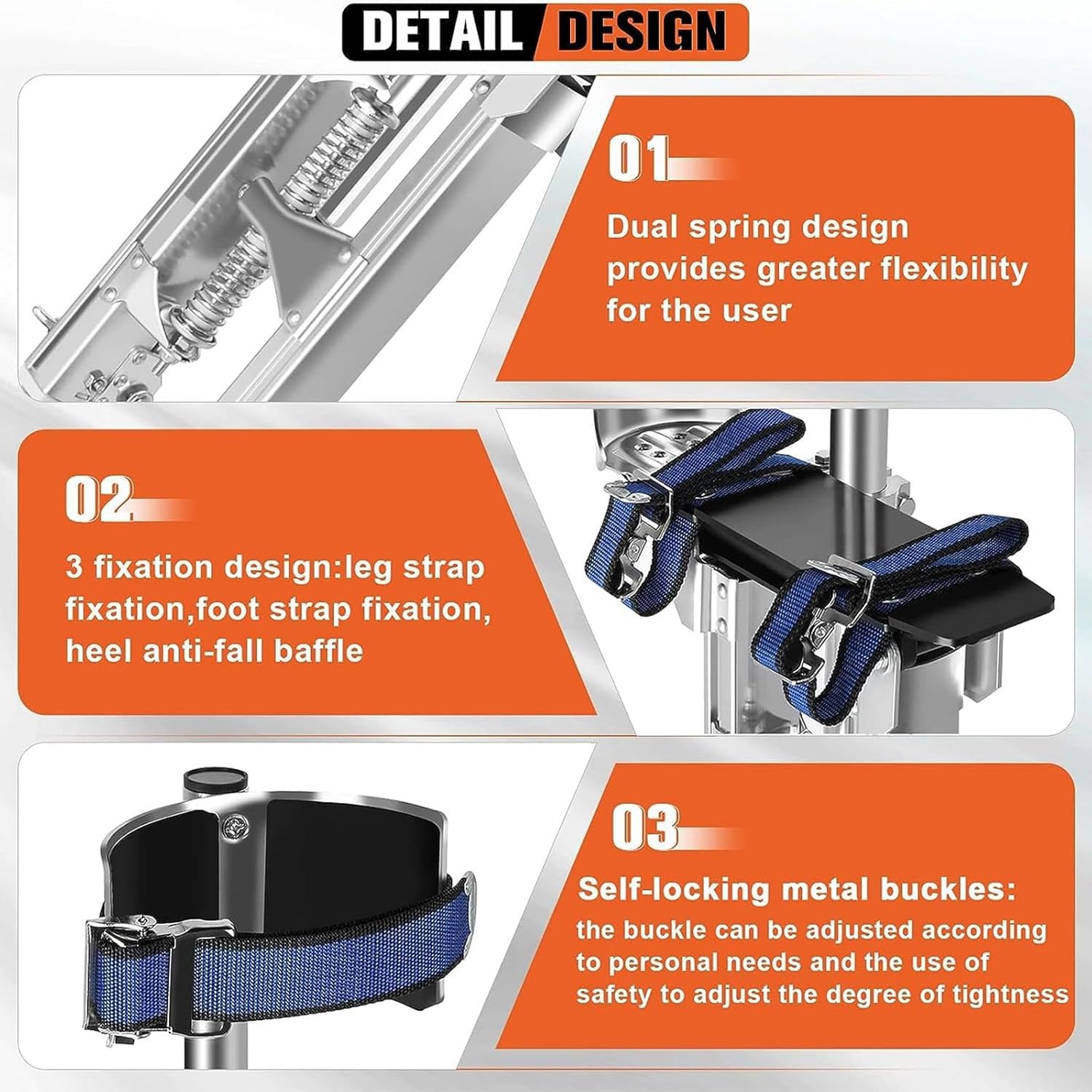 DETAIL DESIGN

01

Dual spring design provides greater flexibility for the user

02

3 fixation design:leg strap fixation,foot strap fixation, heel anti-fall baffle

03

Self-locking metal buckles:

the buckle can be adjusted according to personal needs and the use of safety to adjust the degree of tightness